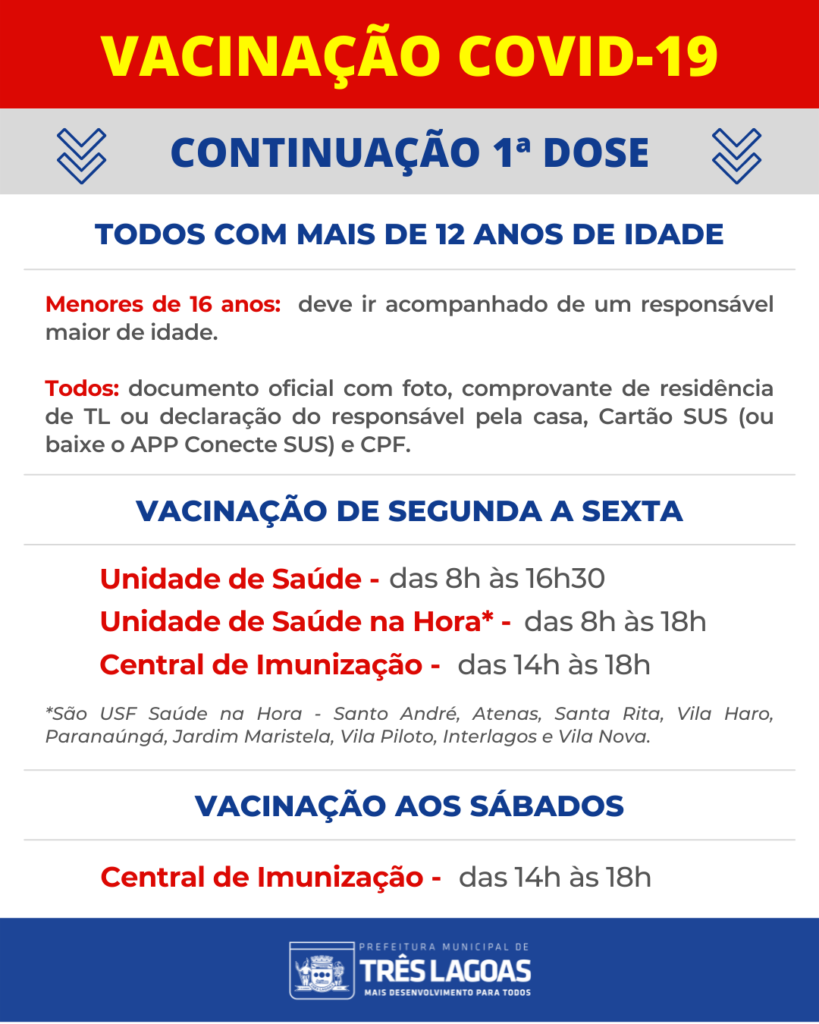 VACINAÇÃO COVID-19

CONTINUAÇÃO 1ª DOSE

TODOS COM MAIS DE 12 ANOS DE IDADE

Menores de 16 anos: deve ir acompanhado de um responsável maior de idade.

Todos: documento oficial com foto, comprovante de residência de TL ou declaração do responsável pela casa, Cartão SUS (ou baixe o APP Conecte SUS) e CPF.

VACINAÇÃO DE SEGUNDA A SEXTA

Unidade de Saúde - das 8h às 16h30
Unidade de Saúde na Hora* - das 8h às 18h
Central de Imunização - das 14h às 18h

*São USF Saúde na Hora - Santo André, Atenas, Santa Rita, Vila Haro, Paranaúngá, Jardim Maristela, Vila Piloto, Interlagos e Vila Nova.

VACINAÇÃO AOS SÁBADOS

Central de Imunização - das 14h às 18h

PREFEITURA MUNICIPAL DE
TRÊS LAGOAS
MAIS DESENVOLVIMENTO PARA TODOS